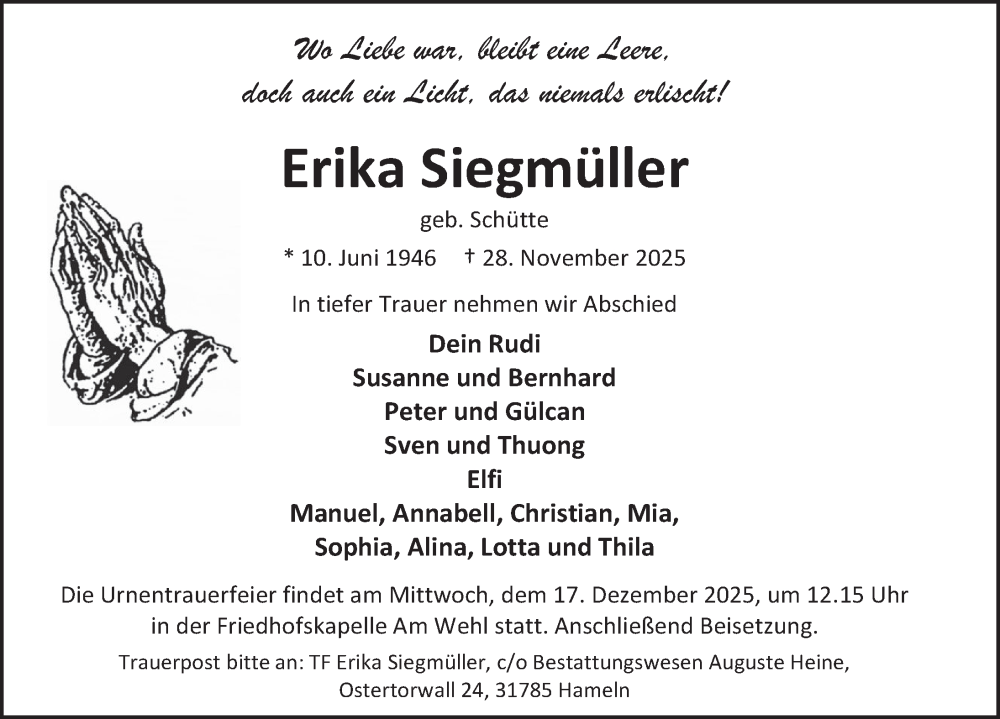 Wo Liebe war, bleibt eine Leere,
doch auch ein Licht, das niemals erlischt!

Erika Siegmüller

geb. Schütte

* 10. Juni 1946 † 28. November 2025

In tiefer Trauer nehmen wir Abschied

Dein Rudi
Susanne und Bernhard
Peter und Gülcan
Sven und Thuong
Elfi
Manuel, Annabell, Christian, Mia,
Sophia, Alina, Lotta und Thila

Die Urnentrauerfeier findet am Mittwoch, dem 17. Dezember 2025, um 12.15 Uhr in der Friedhofskapelle Am Wehl statt. Anschließend Beisetzung.

Trauerpost bitte an: TF Erika Siegmüller, c/o Bestattungswesen Auguste Heine, Ostertorwall 24, 31785 Hameln